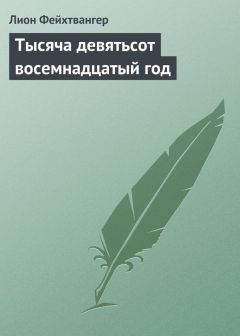 Лион Фейхтвангер

Тысяча девятьсот восемнадцатый год